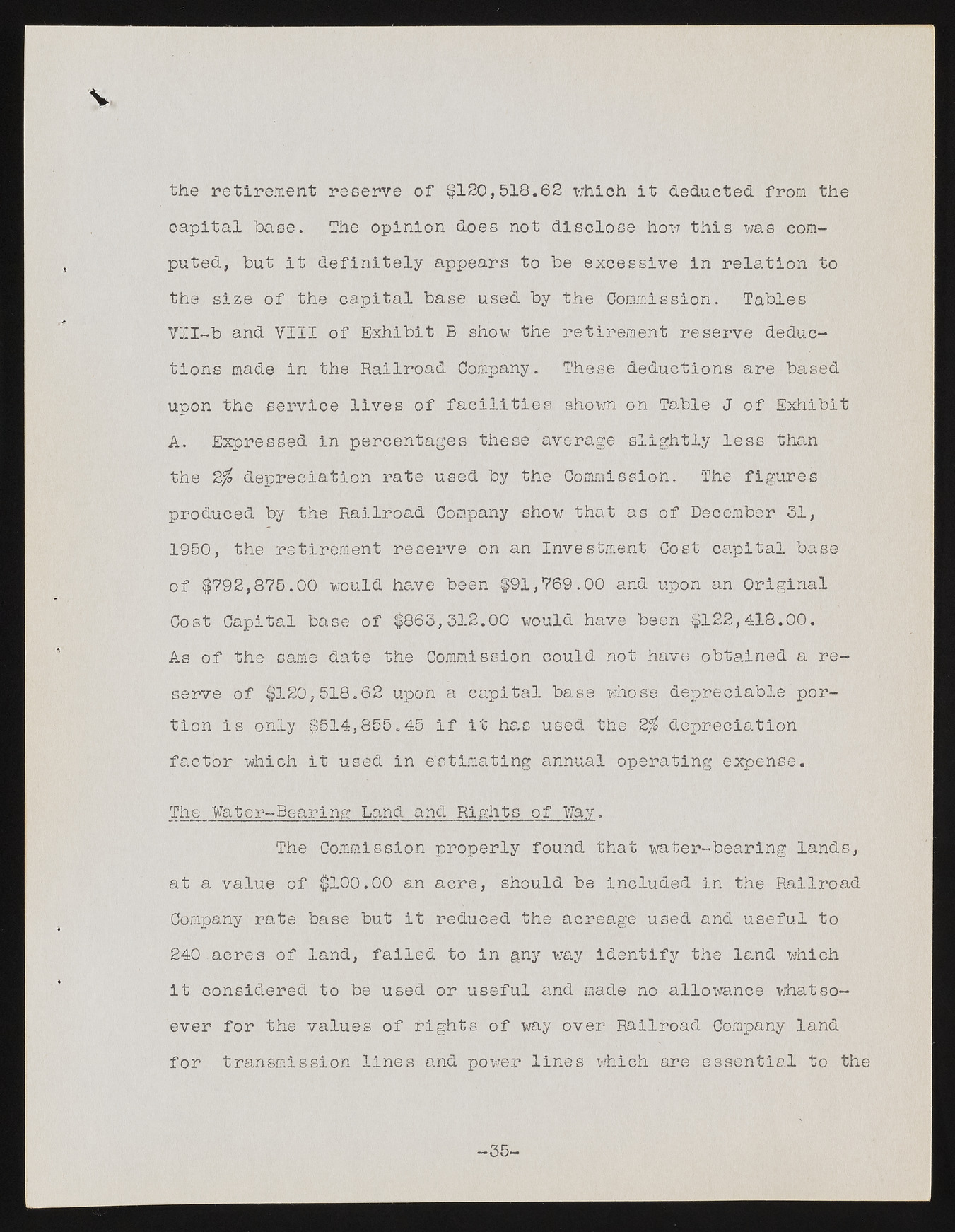 the retirement reserve of $120,518.62 which it deducted from the capital base. The opinion does not disclose how this was computed, but it definitely appears to be excessive in relation to the size of the capital base used by the Commission. Tables VII-b and VIII of Exhibit B show the retirement reserve deductions made in the Railroad Company. These deductions are based upon the service lives of facilities shown on Table J of Exhibit A. Expressed in percentages these average slightly less than the 2% depreciation rate used by the Commission. The figures produced by the Railroad Company show that as of December 31, 1950, the retirement reserve on an Investment Cost capital base of $792,875.00 would have been $91,769.00 and upon an Original Cost Capital base of $863,312.00 would have been $122,418.00. As of the same date the Commission could not have obtained a reserve of $120,518.62 upon a capital base whose depreciable portion is only $514,855.45 if it has used the 2% depreciation factor which it used in estimating annual operating expense.

The Water-Bearing Land and Rights of Way.

The Commission properly found that water-bearing lands, at a value of $100.00 an acre, should be included in the Railroad Company rate base but it reduced the acreage used and useful to 240 acres of land, failed to in any way identify the land which it considered to be used or useful and made no allowance whatsoever for the values of rights of way over Railroad Company land for transmission lines and power lines which are essential to the

-35-